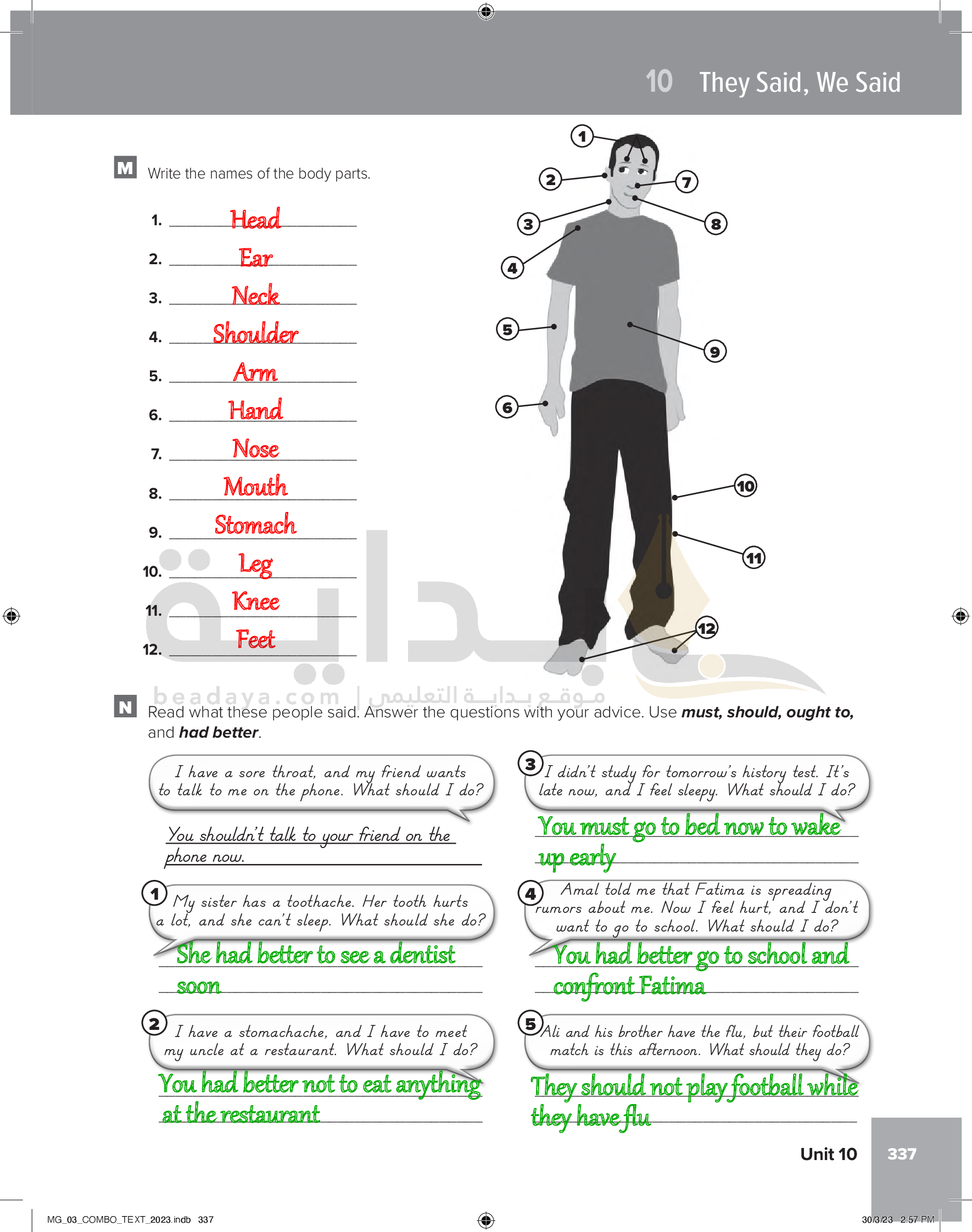 10 They Said, We Said

M Write the names of the body parts.

1. Head
2. Ear
3. Neck
4. Shoulder
5. Arm
6. Hand
7. Nose
8. Mouth
9. Stomach
10. Leg
11. Knee
12. Feet

1 2 3 4 5 6 7 8 9 10 11 12

beadaya.com | موقع بداية التعليمي

N Read what these people said. Answer the questions with your advice. Use **must, should, ought to,** and **had better**.

I have a sore throat, and my friend wants to talk to me on the phone. What should I do?

You shouldn't talk to your friend on the phone now.

1 My sister has a toothache. Her tooth hurts a lot, and she can't sleep. What should she do?

She had better to see a dentist soon

2 I have a stomachache, and I have to meet my uncle at a restaurant. What should I do?

You had better not to eat anything at the restaurant

3 I didn't study for tomorrow's history test. It's late now, and I feel sleepy. What should I do?

You must go to bed now to wake up early

4 Amal told me that Fatima is spreading rumors about me. Now I feel hurt, and I don't want to go to school. What should I do?

You had better go to school and confront Fatima

5 Ali and his brother have the flu, but their football match is this afternoon. What should they do?

They should not play football while they have flu

Unit 10 337

MG_03_COMBO_TEXT_2023.indb 337 30/3/23 2:57 PM